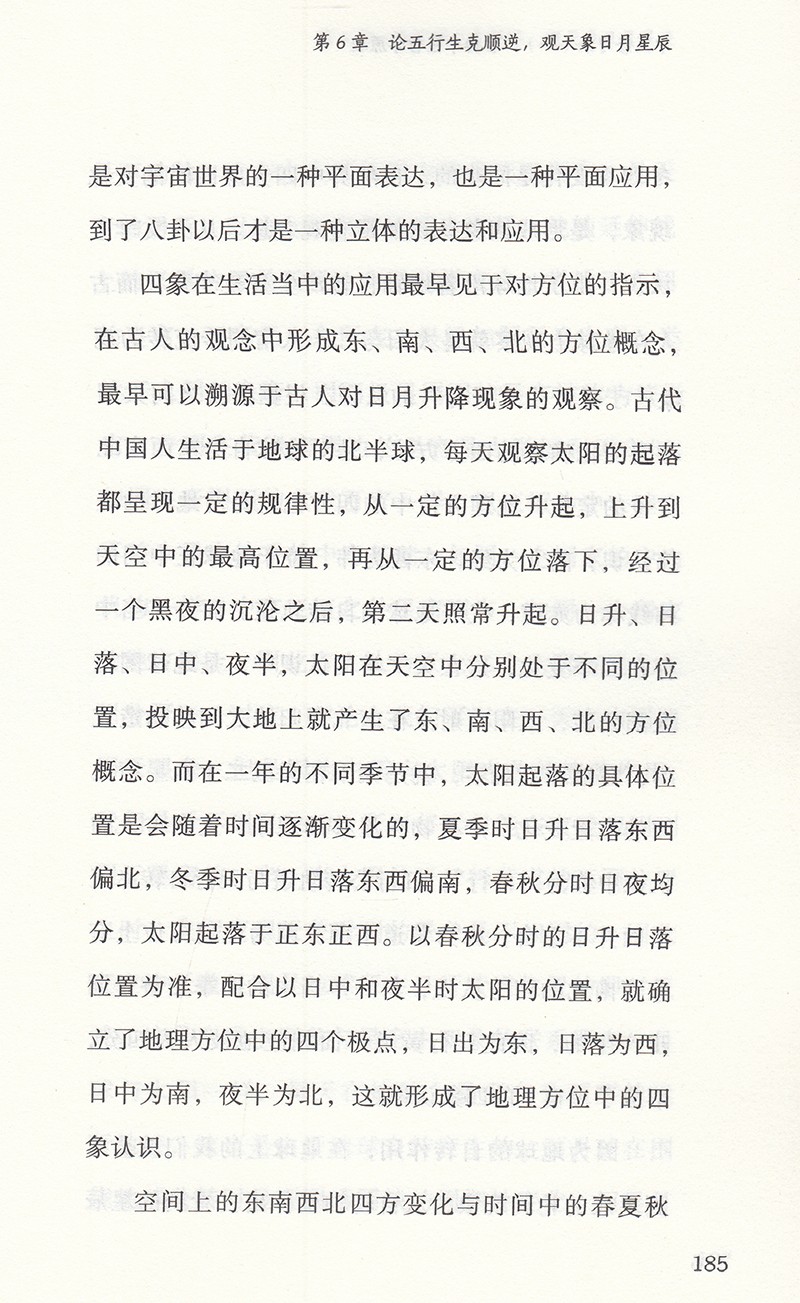 第6章　论五行生克顺逆，观天象日月星辰

是对宇宙世界的一种平面表达，也是一种平面应用，到了八卦以后才是一种立体的表达和应用。

四象在生活当中的应用最早见于对方位的指示，在古人的观念中形成东、南、西、北的方位概念，最早可以溯源于古人对日月升降现象的观察。古代中国人生活于地球的北半球，每天观察太阳的起落都呈现一定的规律性，从一定的方位升起，上升到天空中的最高位置，再从一定的方位落下，经过一个黑夜的沉沦之后，第二天照常升起。日升、日落、日中、夜半，太阳在天空中分别处于不同的位置，投映到大地上就产生了东、南、西、北的方位概念。而在一年的不同季节中，太阳起落的具体位置是会随着时间逐渐变化的，夏季时日升日落东西偏北，冬季时日升日落东西偏南，春秋分时日夜均分，太阳起落于正东正西。以春秋分时的日升日落位置为准，配合以日中和夜半时太阳的位置，就确立了地理方位中的四个极点，日出为东，日落为西，日中为南，夜半为北，这就形成了地理方位中的四象认识。

空间上的东南西北四方变化与时间中的春夏秋

185